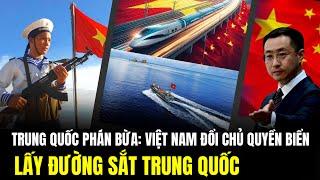 TRUNG QUỐC PHÁN BỪA: VIỆT NAM ĐỔI CHỦ QUYỀN BIỂN
LẤY ĐƯỜNG SẮT TRUNG QUỐC